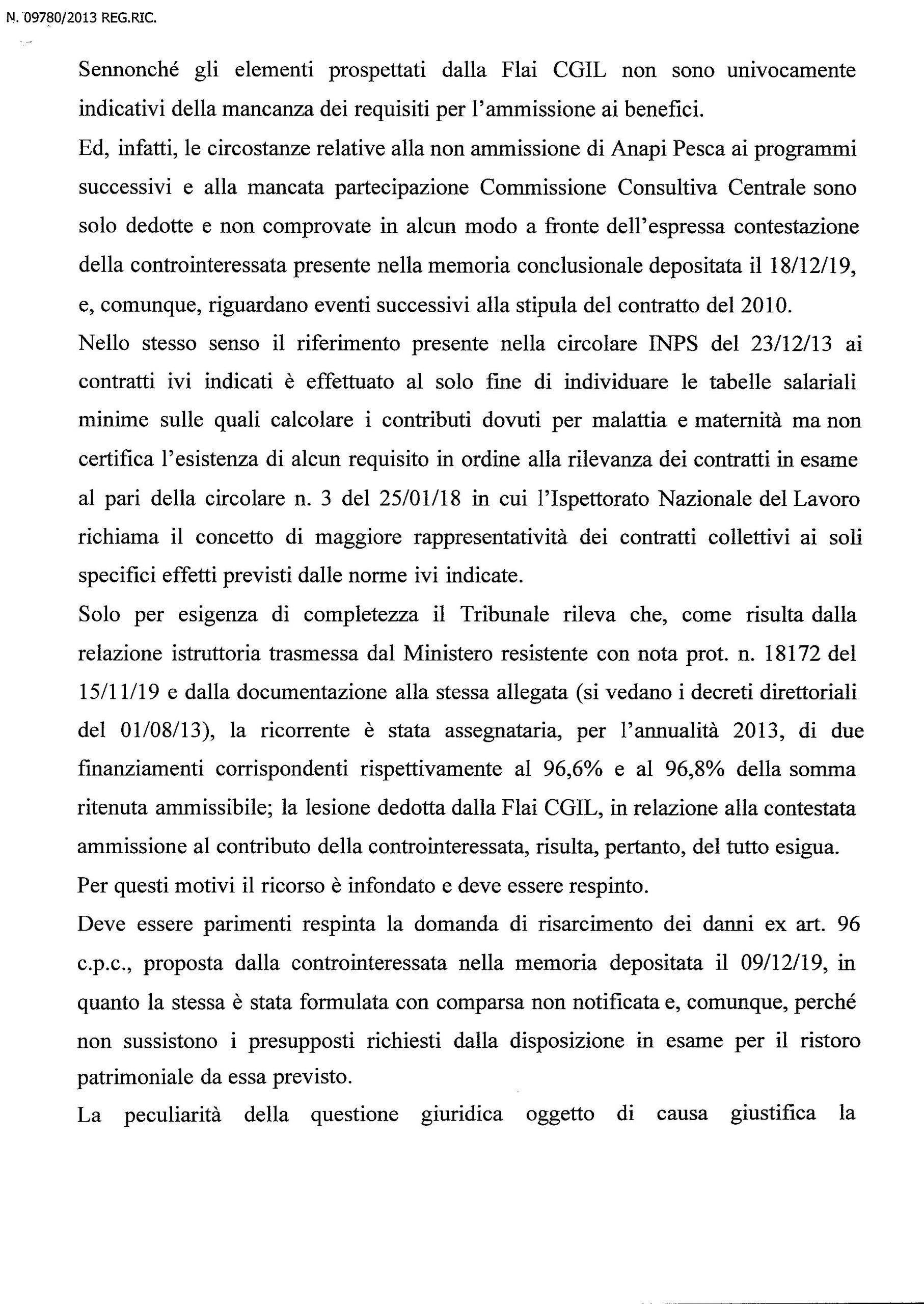 N. 09780/2013 REG.RIC.

Sennonché gli elementi prospettati dalla Flai CGIL non sono univocamente indicativi della mancanza dei requisiti per l'ammissione ai benefici.

Ed, infatti, le circostanze relative alla non ammissione di Anapi Pesca ai programmi successivi e alla mancata partecipazione Commissione Consultiva Centrale sono solo dedotte e non comprovate in alcun modo a fronte dell'espressa contestazione della controinteressata presente nella memoria conclusionale depositata il 18/12/19, e, comunque, riguardano eventi successivi alla stipula del contratto del 2010.

Nello stesso senso il riferimento presente nella circolare INPS del 23/12/13 ai contratti ivi indicati è effettuato al solo fine di individuare le tabelle salariali minime sulle quali calcolare i contributi dovuti per malattia e maternità ma non certifica l'esistenza di alcun requisito in ordine alla rilevanza dei contratti in esame al pari della circolare n. 3 del 25/01/18 in cui l'Ispettorato Nazionale del Lavoro richiama il concetto di maggiore rappresentatività dei contratti collettivi ai soli specifici effetti previsti dalle norme ivi indicate.

Solo per esigenza di completezza il Tribunale rileva che, come risulta dalla relazione istruttoria trasmessa dal Ministero resistente con nota prot. n. 18172 del 15/11/19 e dalla documentazione alla stessa allegata (si vedano i decreti direttoriali del 01/08/13), la ricorrente è stata assegnataria, per l'annualità 2013, di due finanziamenti corrispondenti rispettivamente al 96,6% e al 96,8% della somma ritenuta ammissibile; la lesione dedotta dalla Flai CGIL, in relazione alla contestata ammissione al contributo della controinteressata, risulta, pertanto, del tutto esigua.

Per questi motivi il ricorso è infondato e deve essere respinto.

Deve essere parimenti respinta la domanda di risarcimento dei danni ex art. 96 c.p.c., proposta dalla controinteressata nella memoria depositata il 09/12/19, in quanto la stessa è stata formulata con comparsa non notificata e, comunque, perché non sussistono i presupposti richiesti dalla disposizione in esame per il ristoro patrimoniale da essa previsto.

La peculiarità della questione giuridica oggetto di causa giustifica la